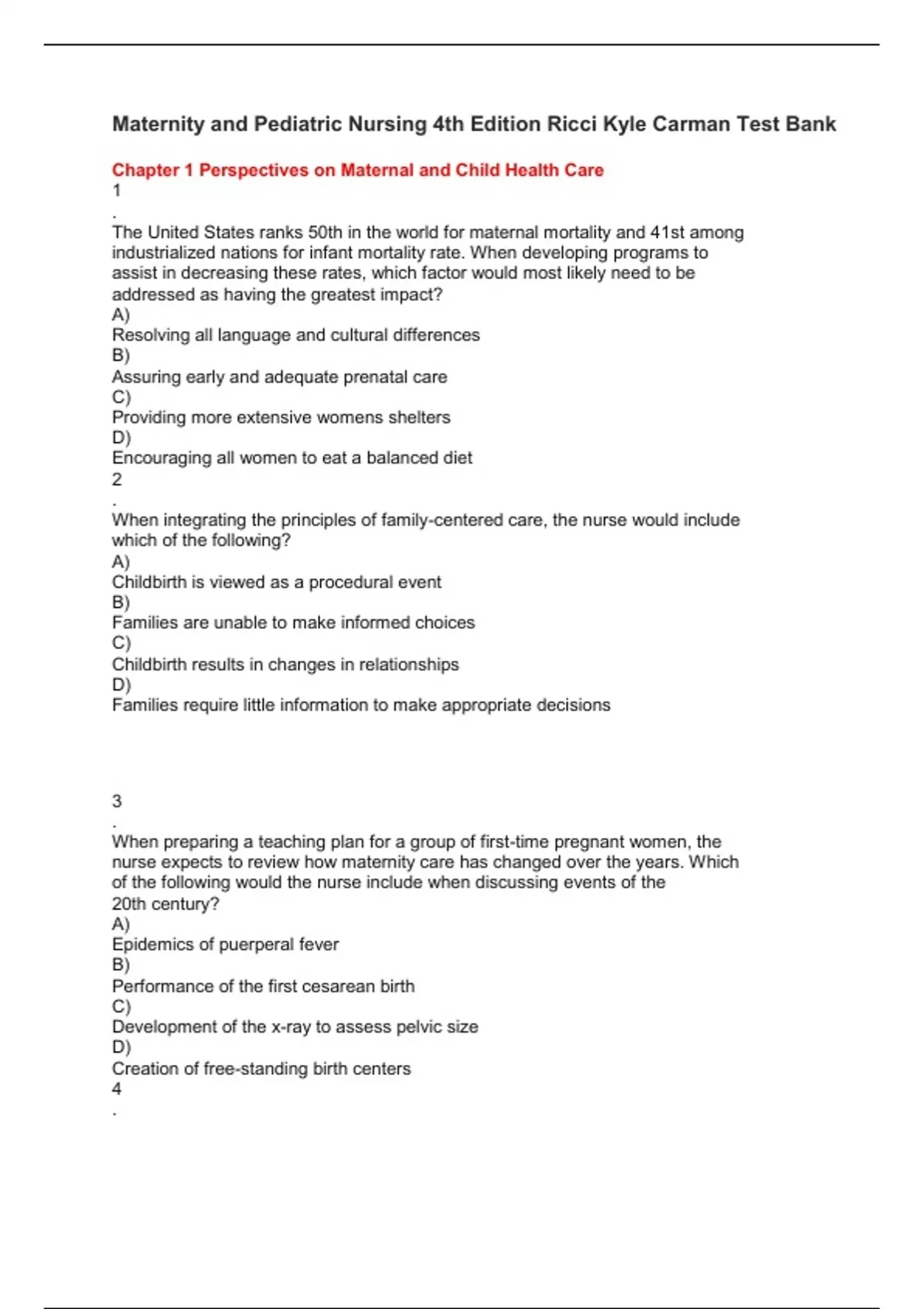 Maternity and Pediatric Nursing 4th Edition Ricci Kyle Carman Test Bank

Chapter 1 Perspectives on Maternal and Child Health Care
1
.
The United States ranks 50th in the world for maternal mortality and 41st among industrialized nations for infant mortality rate. When developing programs to assist in decreasing these rates, which factor would most likely need to be addressed as having the greatest impact?
A)
Resolving all language and cultural differences
B)
Assuring early and adequate prenatal care
C)
Providing more extensive womens shelters
D)
Encouraging all women to eat a balanced diet
2
.
When integrating the principles of family-centered care, the nurse would include which of the following?
A)
Childbirth is viewed as a procedural event
B)
Families are unable to make informed choices
C)
Childbirth results in changes in relationships
D)
Families require little information to make appropriate decisions

3
.
When preparing a teaching plan for a group of first-time pregnant women, the nurse expects to review how maternity care has changed over the years. Which of the following would the nurse include when discussing events of the 20th century?
A)
Epidemics of puerperal fever
B)
Performance of the first cesarean birth
C)
Development of the x-ray to assess pelvic size
D)
Creation of free-standing birth centers
4
.